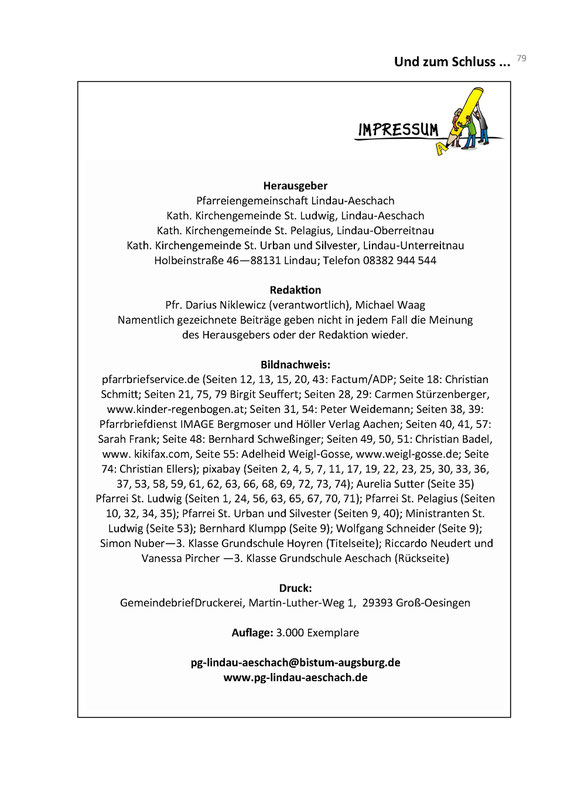 Und zum Schluss ... 79

IMPRESSUM

**Herausgeber**
Pfarreiengemeinschaft Lindau-Aeschach
Kath. Kirchengemeinde St. Ludwig, Lindau-Aeschach
Kath. Kirchengemeinde St. Pelagius, Lindau-Oberreitnau
Kath. Kirchengemeinde St. Urban und Silvester, Lindau-Unterreitnau
Holbeinstraße 46—88131 Lindau; Telefon 08382 944 544

**Redaktion**
Pfr. Darius Niklewicz (verantwortlich), Michael Waag
Namentlich gezeichnete Beiträge geben nicht in jedem Fall die Meinung des Herausgebers oder der Redaktion wieder.

**Bildnachweis:**
pfarrbriefservice.de (Seiten 12, 13, 15, 20, 43: Factum/ADP; Seite 18: Christian Schmitt; Seiten 21, 75, 79 Birgit Seuffert; Seiten 28, 29: Carmen Stürzenberger, www.kinder-regenbogen.at; Seiten 31, 54: Peter Weidemann; Seiten 38, 39: Pfarrbriefdienst IMAGE Bergmoser und Höller Verlag Aachen; Seiten 40, 41, 57: Sarah Frank; Seite 48: Bernhard Schweßinger; Seiten 49, 50, 51: Christian Badel, www. kikifax.com, Seite 55: Adelheid Weigl-Gosse, www.weigl-gosse.de; Seite 74: Christian Ellers); pixabay (Seiten 2, 4, 5, 7, 11, 17, 19, 22, 23, 25, 30, 33, 36, 37, 53, 58, 59, 61, 62, 63, 66, 68, 69, 72, 73, 74); Aurelia Sutter (Seite 35) Pfarrei St. Ludwig (Seiten 1, 24, 56, 63, 65, 67, 70, 71); Pfarrei St. Pelagius (Seiten 10, 32, 34, 35); Pfarrei St. Urban und Silvester (Seiten 9, 40); Ministranten St. Ludwig (Seite 53); Bernhard Klumpp (Seite 9); Wolfgang Schneider (Seite 9); Simon Nuber—3. Klasse Grundschule Hoyren (Titelseite); Riccardo Neudert und Vanessa Pircher —3. Klasse Grundschule Aeschach (Rückseite)

**Druck:**
GemeindebriefDruckerei, Martin-Luther-Weg 1, 29393 Groß-Oesingen

**Auflage:** 3.000 Exemplare

**pg-lindau-aeschach@bistum-augsburg.de**
**www.pg-lindau-aeschach.de**